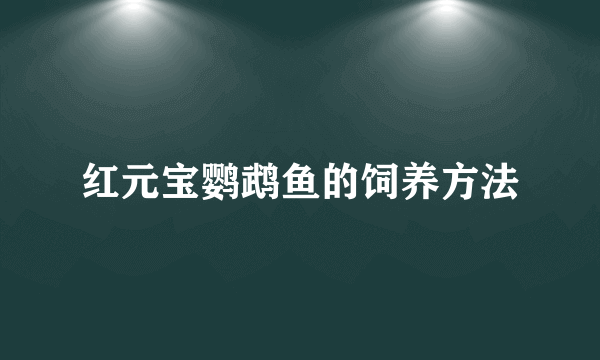 红元宝鹦鹉鱼的饲养方法